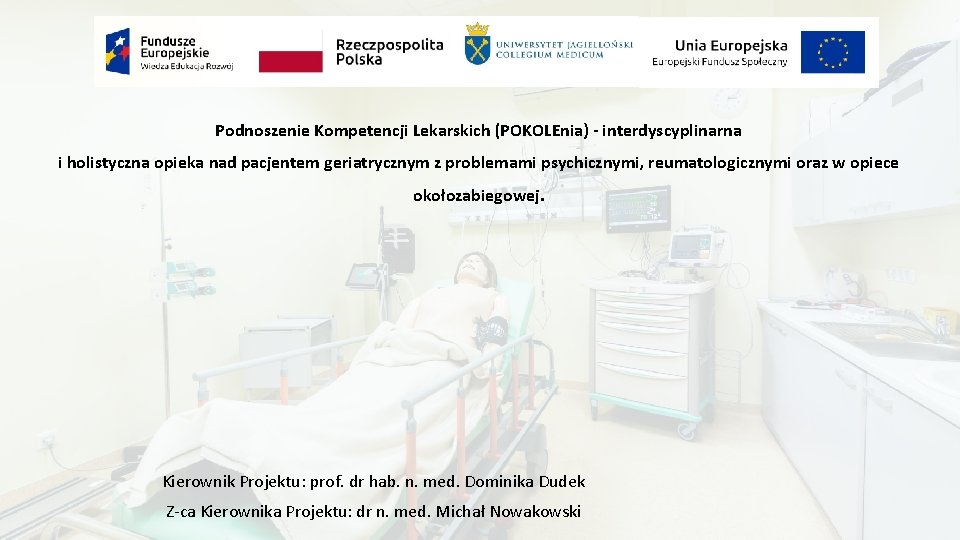 Fundusze Europejskie
Wiedza Edukacja Rozwój

Rzeczpospolita Polska

UNIWERSYTET JAGIELLOŃSKI
COLLEGIUM MEDICUM

Unia Europejska
Europejski Fundusz Społeczny

Podnoszenie Kompetencji Lekarskich (POKOLEnia) - interdyscyplinarna i holistyczna opieka nad pacjentem geriatrycznym z problemami psychicznymi, reumatologicznymi oraz w opiece okołozabiegowej.

Kierownik Projektu: prof. dr hab. n. med. Dominika Dudek

Z-ca Kierownika Projektu: dr n. med. Michał Nowakowski